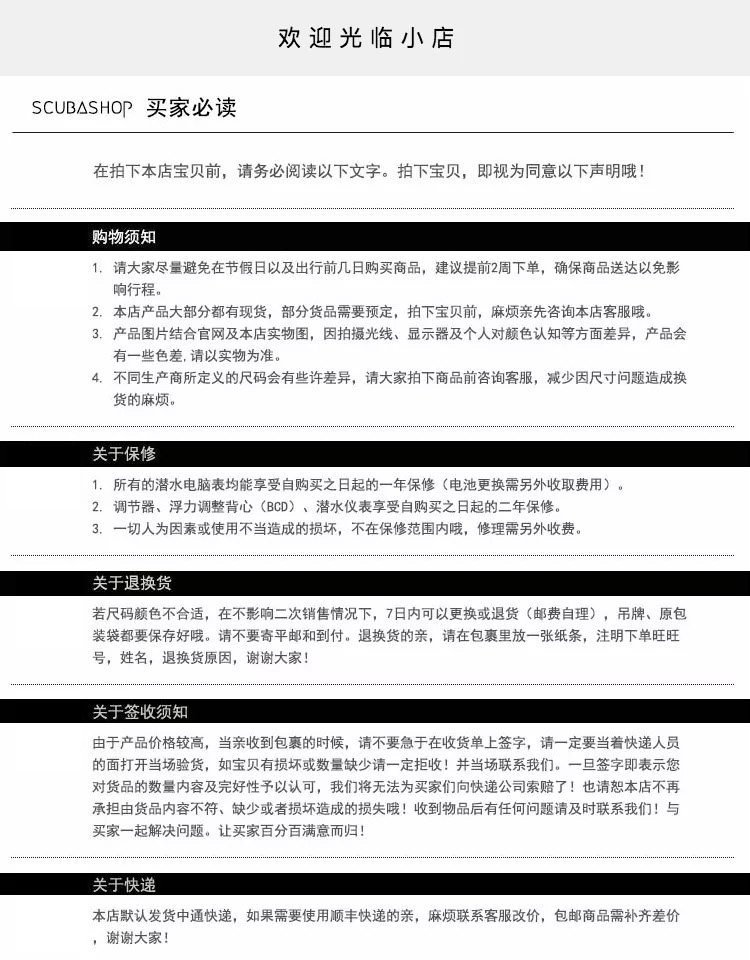 欢迎光临小店

SCUBASHOP 买家必读

在拍下本店宝贝前，请务必阅读以下文字。拍下宝贝，即视为同意以下声明哦！

购物须知

1. 请大家尽量避免在节假日以及出行前几日购买商品，建议提前2周下单，确保商品送达以免影响行程。
2. 本店产品大部分都有现货，部分货品需要预定，拍下宝贝前，麻烦亲先咨询本店客服哦。
3. 产品图片结合官网及本店实物图，因拍摄光线、显示器及个人对颜色认知等方面差异，产品会有一些色差，请以实物为准。
4. 不同生产商所定义的尺码会有些许差异，请大家拍下商品前咨询客服，减少因尺寸问题造成换货的麻烦。

关于保修

1. 所有的潜水电脑表均能享受自购买之日起的一年保修（电池更换需另外收取费用）。
2. 调节器、浮力调整背心（BCD）、潜水仪表享受自购买之日起的二年保修。
3. 一切人为因素或使用不当造成的损坏，不在保修范围内哦，修理需另外收费。

关于退换货

若尺码颜色不合适，在不影响二次销售情况下，7日内可以更换或退货（邮费自理），吊牌、原包装袋都要保存好哦。请不要寄平邮和到付。退换货的亲，请在包裹里放一张纸条，注明下单旺旺号，姓名，退换货原因，谢谢大家！

关于签收须知

由于产品价格较高，当亲收到包裹的时候，请不要急于在收货单上签字，请一定要当着快递人员的面打开当场验货，如宝贝有损坏或数量缺少请一定拒收！并当场联系我们。一旦签字即表示您对货品的数量内容及完好性予以认可，我们将无法为买家们向快递公司索赔了！也请恕本店不再承担由货品内容不符、缺少或者损坏造成的损失哦！收到物品后有任何问题请及时联系我们！与买家一起解决问题。让买家百分百满意而归！

关于快递

本店默认发货中通快递，如果需要使用顺丰快递的亲，麻烦联系客服改价，包邮商品需补齐差价，谢谢大家！